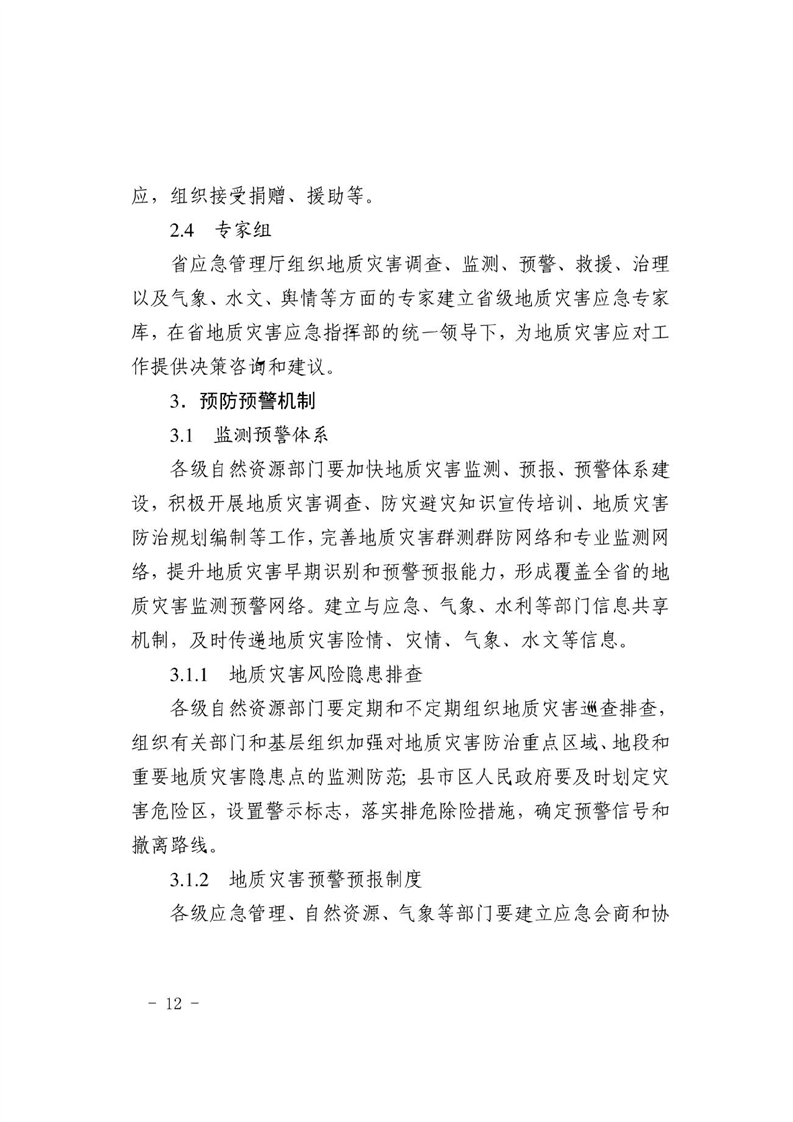 应，组织接受捐赠、援助等。

2.4　专家组

省应急管理厅组织地质灾害调查、监测、预警、救援、治理以及气象、水文、舆情等方面的专家建立省级地质灾害应急专家库，在省地质灾害应急指挥部的统一领导下，为地质灾害应对工作提供决策咨询和建议。

3．预防预警机制

3.1　监测预警体系

各级自然资源部门要加快地质灾害监测、预报、预警体系建设，积极开展地质灾害调查、防灾避灾知识宣传培训、地质灾害防治规划编制等工作，完善地质灾害群测群防网络和专业监测网络，提升地质灾害早期识别和预警预报能力，形成覆盖全省的地质灾害监测预警网络。建立与应急、气象、水利等部门信息共享机制，及时传递地质灾害险情、灾情、气象、水文等信息。

3.1.1　地质灾害风险隐患排查

各级自然资源部门要定期和不定期组织地质灾害巡查排查，组织有关部门和基层组织加强对地质灾害防治重点区域、地段和重要地质灾害隐患点的监测防范；县市区人民政府要及时划定灾害危险区，设置警示标志，落实排危除险措施，确定预警信号和撤离路线。

3.1.2　地质灾害预警预报制度

各级应急管理、自然资源、气象等部门要建立应急会商和协

－ 12 －